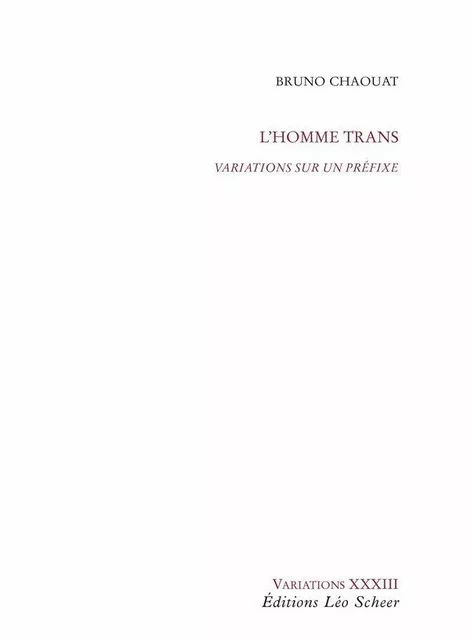 BRUNO CHAOUAT

L'HOMME TRANS

VARIATIONS SUR UN PRÉFIXE

VARIATIONS XXXIII
Éditions Léo Scheer